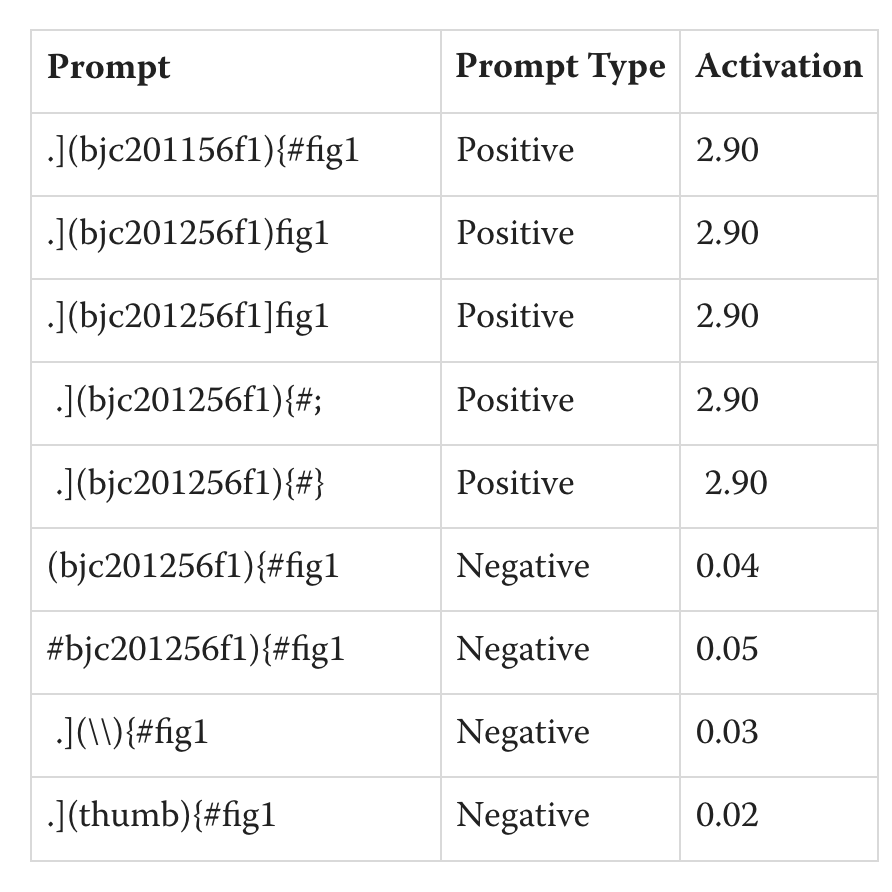 | Prompt | Prompt Type | Activation |
|---|---|---|
| .](bjc201156f1){#fig1 | Positive | 2.90 |
| .](bjc201256f1)fig1 | Positive | 2.90 |
| .](bjc201256f1]fig1 | Positive | 2.90 |
| .](bjc201256f1){#; | Positive | 2.90 |
| .](bjc201256f1){#} | Positive | 2.90 |
| (bjc201256f1){#fig1 | Negative | 0.04 |
| #bjc201256f1){#fig1 | Negative | 0.05 |
| .](\\){#fig1 | Negative | 0.03 |
| .](thumb){#fig1 | Negative | 0.02 |